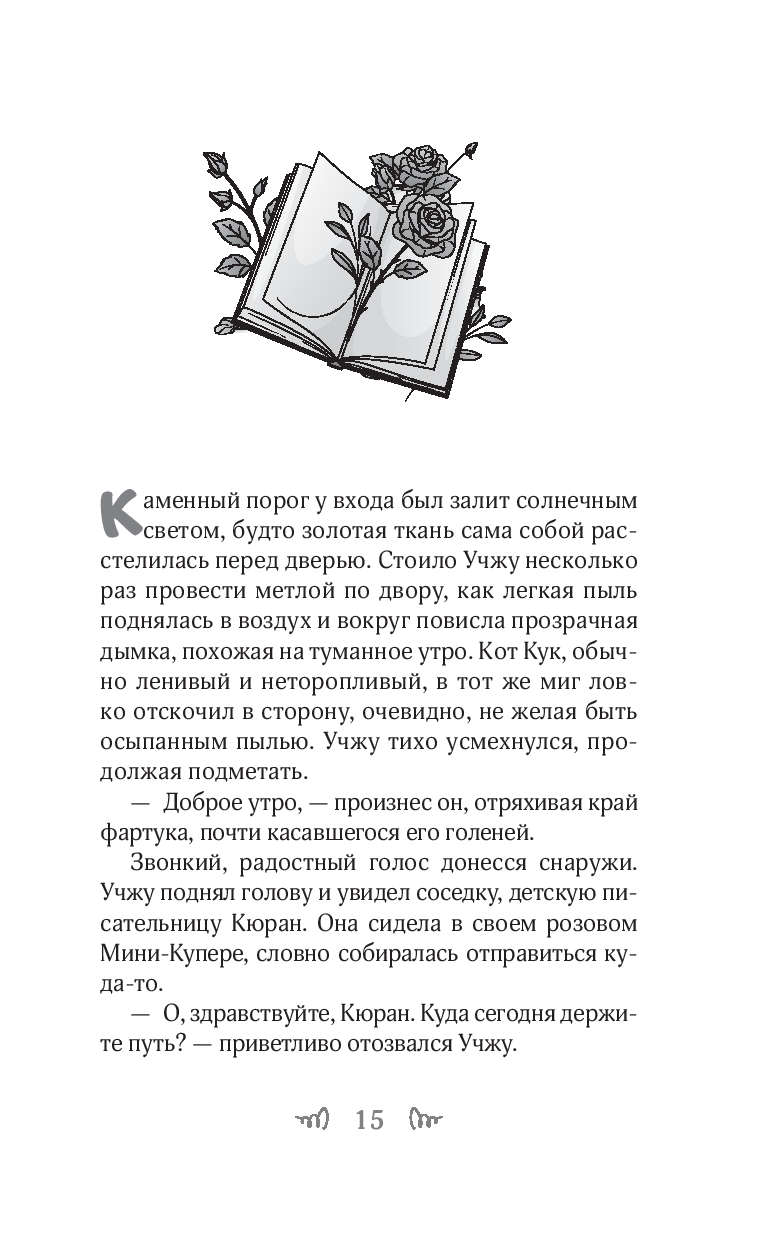 Каменный порог у входа был залит солнечным светом, будто золотая ткань сама собой расстелилась перед дверью. Стоило Учжу несколько раз провести метлой по двору, как легкая пыль поднялась в воздух и вокруг повисла прозрачная дымка, похожая на туманное утро. Кот Кук, обычно ленивый и неторопливый, в тот же миг ловко отскочил в сторону, очевидно, не желая быть осыпанным пылью. Учжу тихо усмехнулся, продолжая подметать.

— Доброе утро, — произнес он, отряхивая край фартука, почти касавшегося его голеней.

Звонкий, радостный голос донесся снаружи. Учжу поднял голову и увидел соседку, детскую писательницу Кюран. Она сидела в своем розовом Мини-Купере, словно собиралась отправиться куда-то.

— О, здравствуйте, Кюран. Куда сегодня держите путь? — приветливо отозвался Учжу.

15